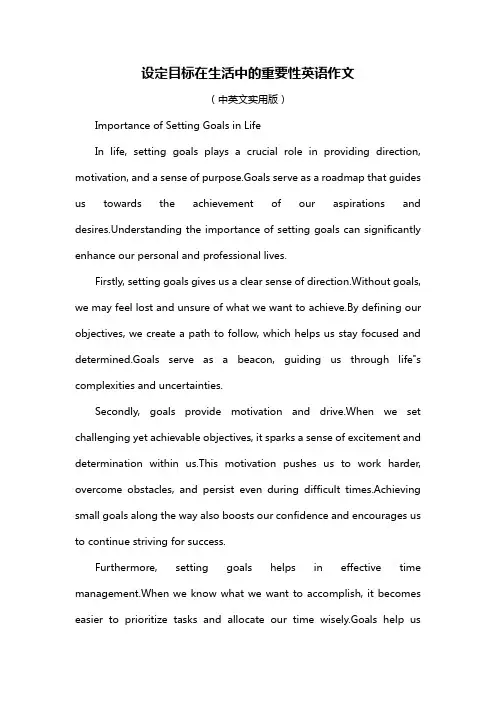 设定目标在生活中的重要性英语作文

（中英文实用版）

Importance of Setting Goals in Life

In life, setting goals plays a crucial role in providing direction, motivation, and a sense of purpose.Goals serve as a roadmap that guides us towards the achievement of our aspirations and desires.Understanding the importance of setting goals can significantly enhance our personal and professional lives.

Firstly, setting goals gives us a clear sense of direction.Without goals, we may feel lost and unsure of what we want to achieve.By defining our objectives, we create a path to follow, which helps us stay focused and determined.Goals serve as a beacon, guiding us through life"s complexities and uncertainties.

Secondly, goals provide motivation and drive.When we set challenging yet achievable objectives, it sparks a sense of excitement and determination within us.This motivation pushes us to work harder, overcome obstacles, and persist even during difficult times.Achieving small goals along the way also boosts our confidence and encourages us to continue striving for success.

Furthermore, setting goals helps in effective time management.When we know what we want to accomplish, it becomes easier to prioritize tasks and allocate our time wisely.Goals help us